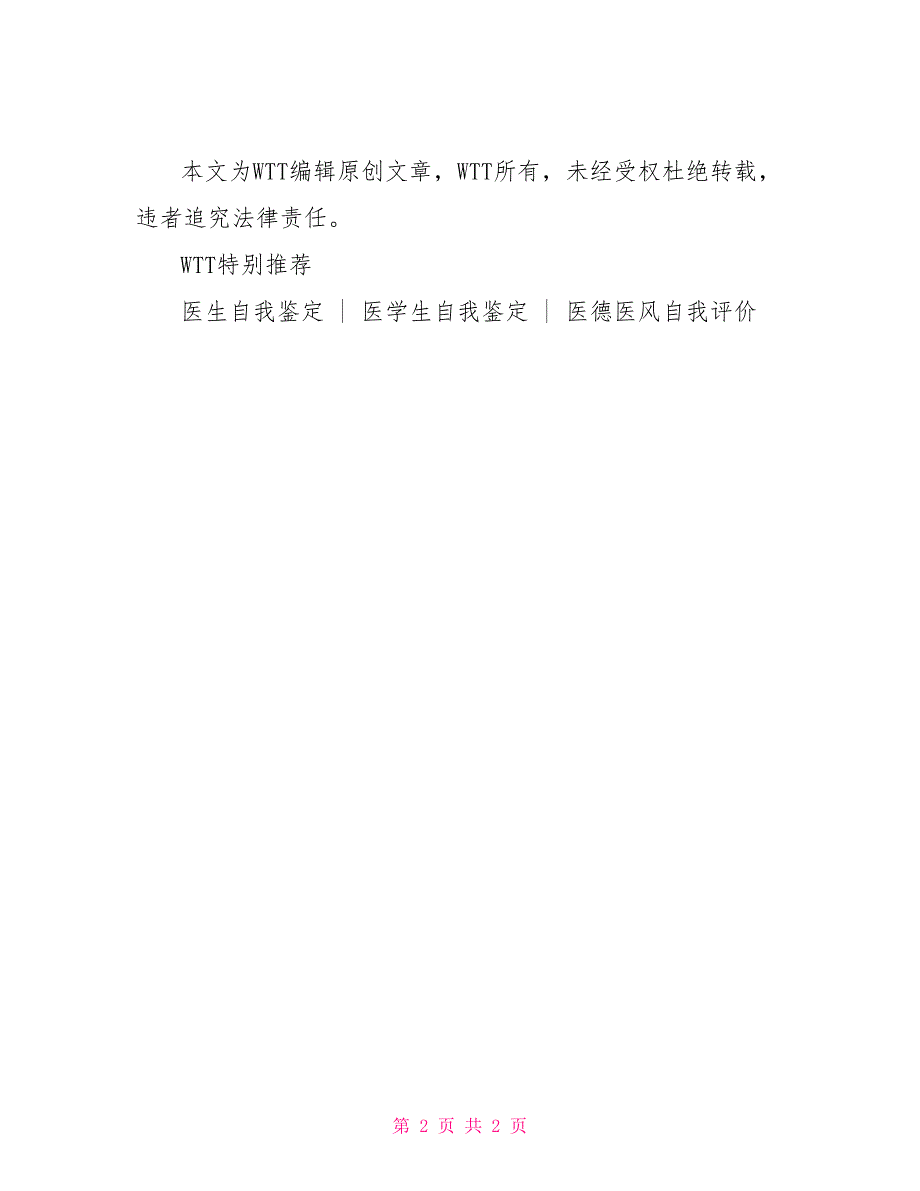 本文为WTT编辑原创文章，WTT所有，未经受权杜绝转载，违者追究法律责任。

WTT特别推荐

医生自我鉴定 ｜ 医学生自我鉴定 ｜ 医德医风自我评价

第 2 页 共 2 页